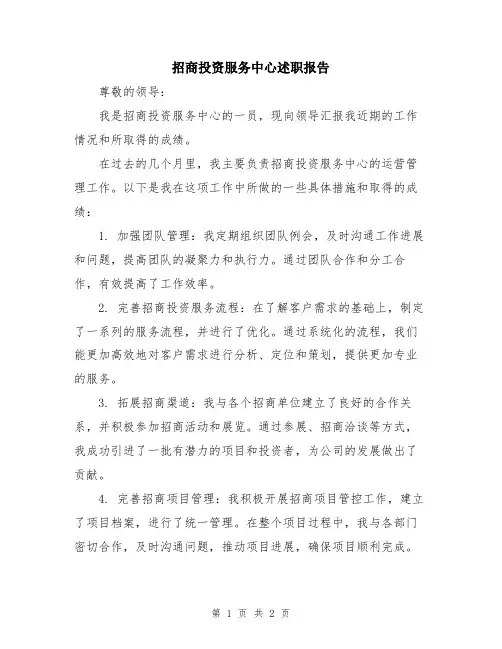 招商投资服务中心述职报告

尊敬的领导：

我是招商投资服务中心的一员，现向领导汇报我近期的工作情况和所取得的成绩。

在过去的几个月里，我主要负责招商投资服务中心的运营管理工作。以下是我在这项工作中所做的一些具体措施和取得的成绩：

1. 加强团队管理：我定期组织团队例会，及时沟通工作进展和问题，提高团队的凝聚力和执行力。通过团队合作和分工合作，有效提高了工作效率。

2. 完善招商投资服务流程：在了解客户需求的基础上，制定了一系列的服务流程，并进行了优化。通过系统化的流程，我们能更加高效地对客户需求进行分析、定位和策划，提供更加专业的服务。

3. 拓展招商渠道：我与各个招商单位建立了良好的合作关系，并积极参加招商活动和展览。通过参展、招商洽谈等方式，我成功引进了一批有潜力的项目和投资者，为公司的发展做出了贡献。

4. 完善招商项目管理：我积极开展招商项目管控工作，建立了项目档案，进行了统一管理。在整个项目过程中，我与各部门密切合作，及时沟通问题，推动项目进展，确保项目顺利完成。

第 1 页 共 2 页